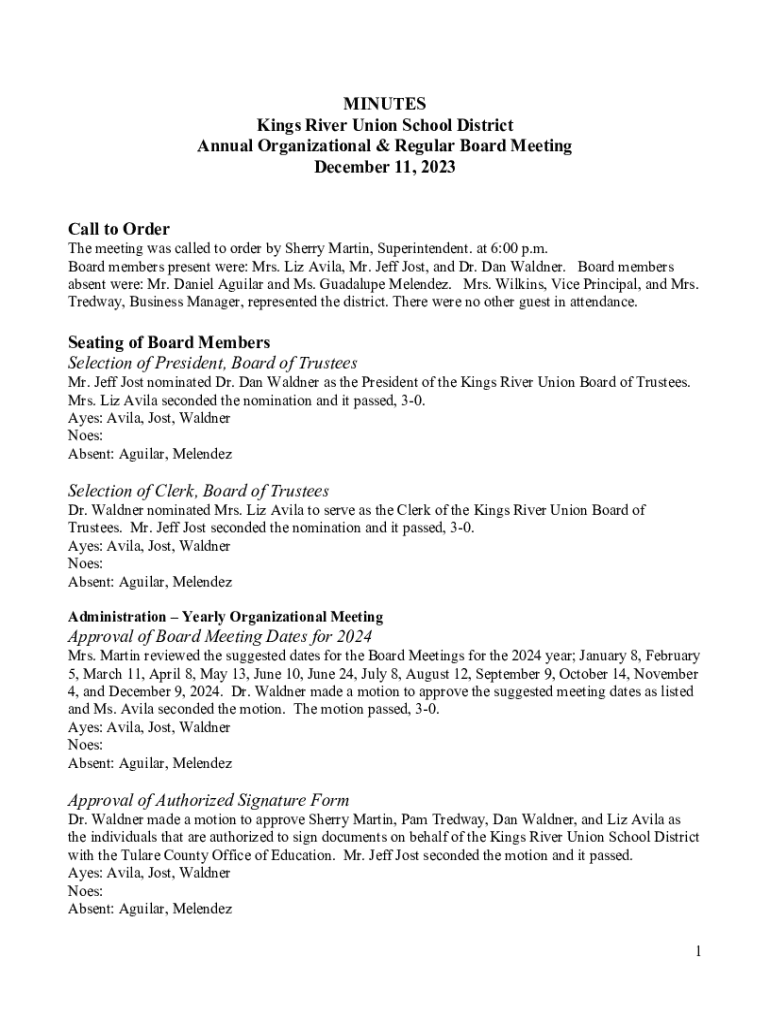 MINUTES
Kings River Union School District
Annual Organizational & Regular Board Meeting
December 11, 2023

Call to Order
The meeting was called to order by Sherry Martin, Superintendent. at 6:00 p.m. Board members present were: Mrs. Liz Avila, Mr. Jeff Jost, and Dr. Dan Waldner. Board members absent were: Mr. Daniel Aguilar and Ms. Guadalupe Melendez. Mrs. Wilkins, Vice Principal, and Mrs. Tredway, Business Manager, represented the district. There were no other guest in attendance.

Seating of Board Members
Selection of President, Board of Trustees
Mr. Jeff Jost nominated Dr. Dan Waldner as the President of the Kings River Union Board of Trustees. Mrs. Liz Avila seconded the nomination and it passed, 3-0.
Ayes: Avila, Jost, Waldner
Noes:
Absent: Aguilar, Melendez

Selection of Clerk, Board of Trustees
Dr. Waldner nominated Mrs. Liz Avila to serve as the Clerk of the Kings River Union Board of Trustees. Mr. Jeff Jost seconded the nomination and it passed, 3-0.
Ayes: Avila, Jost, Waldner
Noes:
Absent: Aguilar, Melendez

Administration – Yearly Organizational Meeting
Approval of Board Meeting Dates for 2024
Mrs. Martin reviewed the suggested dates for the Board Meetings for the 2024 year; January 8, February 5, March 11, April 8, May 13, June 10, June 24, July 8, August 12, September 9, October 14, November 4, and December 9, 2024. Dr. Waldner made a motion to approve the suggested meeting dates as listed and Ms. Avila seconded the motion. The motion passed, 3-0.
Ayes: Avila, Jost, Waldner
Noes:
Absent: Aguilar, Melendez

Approval of Authorized Signature Form
Dr. Waldner made a motion to approve Sherry Martin, Pam Tredway, Dan Waldner, and Liz Avila as the individuals that are authorized to sign documents on behalf of the Kings River Union School District with the Tulare County Office of Education. Mr. Jeff Jost seconded the motion and it passed.
Ayes: Avila, Jost, Waldner
Noes:
Absent: Aguilar, Melendez

1